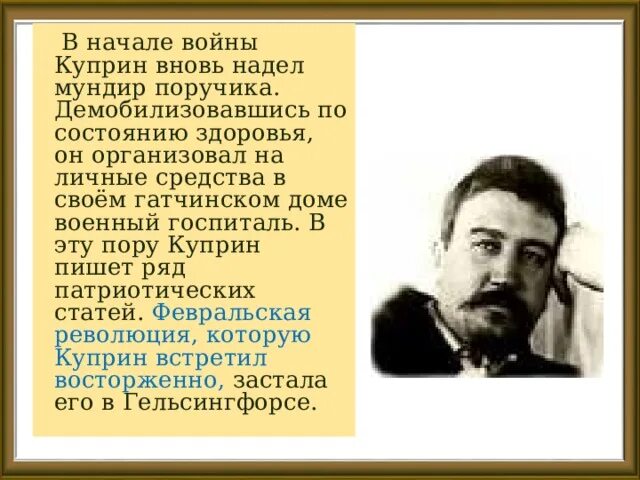 В начале войны Куприн вновь надел мундир поручика. Демобилизовавшись по состоянию здоровья, он организовал на личные средства в своём гатчинском доме военный госпиталь. В эту пору Куприн пишет ряд патриотических статей. Февральская революция, которую Куприн встретил восторженно, застала его в Гельсингфорсе.